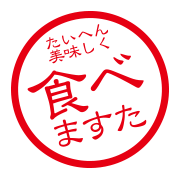 たいへん
美味しく
食べ
ますた